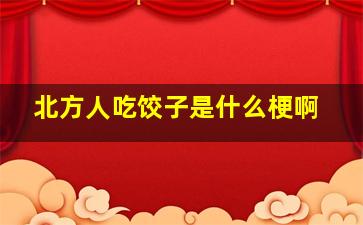 北方人吃饺子是什么梗啊